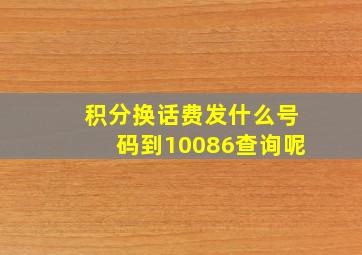 积分换话费发什么号码到10086查询呢